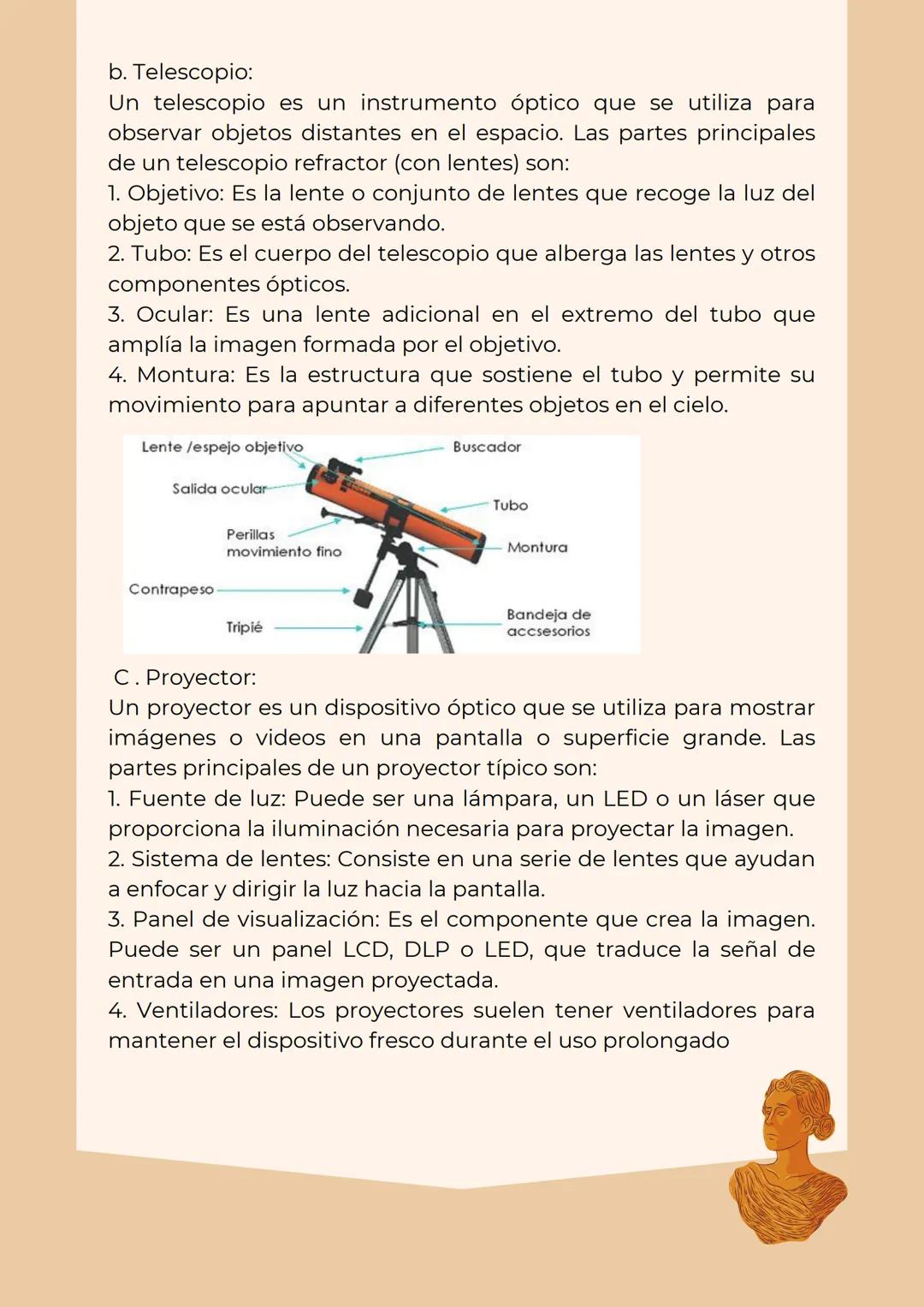 b. Telescopio:
Un telescopio es un instrumento óptico que se utiliza para observar objetos distantes en el espacio. Las partes principales de un telescopio refractor (con lentes) son:
1. Objetivo: Es la lente o conjunto de lentes que recoge la luz del objeto que se está observando.
2. Tubo: Es el cuerpo del telescopio que alberga las lentes y otros componentes ópticos.
3. Ocular: Es una lente adicional en el extremo del tubo que amplía la imagen formada por el objetivo.
4. Montura: Es la estructura que sostiene el tubo y permite su movimiento para apuntar a diferentes objetos en el cielo.

Lente /espejo objetivo
Buscador
Salida ocular
Tubo
Perillas movimiento fino
Montura
Contrapeso
Tripié
Bandeja de accsesorios

C . Proyector:
Un proyector es un dispositivo óptico que se utiliza para mostrar imágenes o videos en una pantalla o superficie grande. Las partes principales de un proyector típico son:
1. Fuente de luz: Puede ser una lámpara, un LED o un láser que proporciona la iluminación necesaria para proyectar la imagen.
2. Sistema de lentes: Consiste en una serie de lentes que ayudan a enfocar y dirigir la luz hacia la pantalla.
3. Panel de visualización: Es el componente que crea la imagen. Puede ser un panel LCD, DLP o LED, que traduce la señal de entrada en una imagen proyectada.
4. Ventiladores: Los proyectores suelen tener ventiladores para mantener el dispositivo fresco durante el uso prolongado